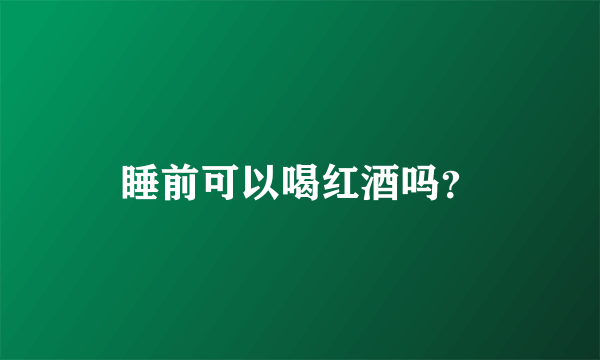 睡前可以喝红酒吗?